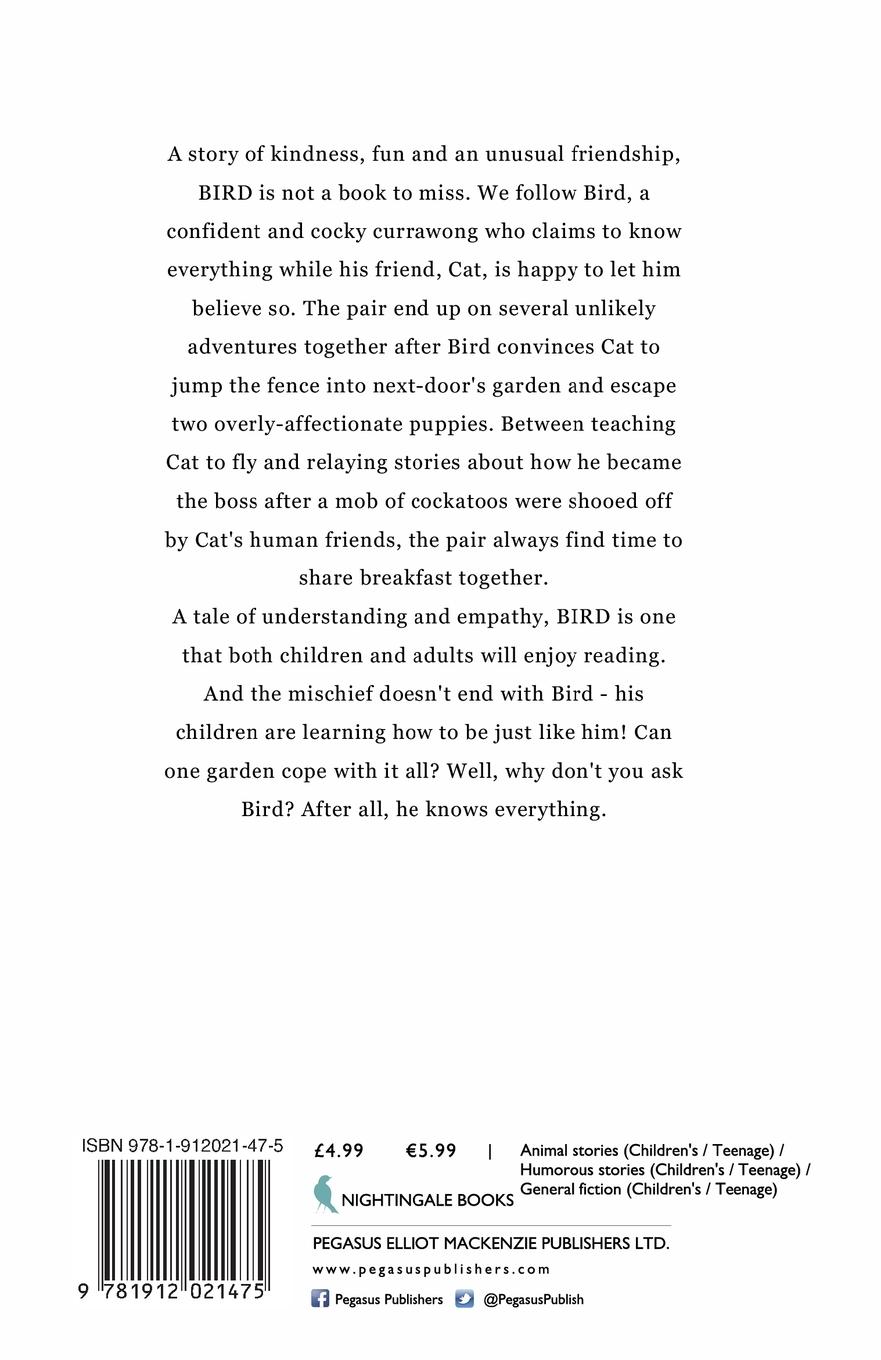 A story of kindness, fun and an unusual friendship, BIRD is not a book to miss. We follow Bird, a confident and cocky currawong who claims to know everything while his friend, Cat, is happy to let him believe so. The pair end up on several unlikely adventures together after Bird convinces Cat to jump the fence into next-door's garden and escape two overly-affectionate puppies. Between teaching Cat to fly and relaying stories about how he became the boss after a mob of cockatoos were shooed off by Cat's human friends, the pair always find time to share breakfast together.

A tale of understanding and empathy, BIRD is one that both children and adults will enjoy reading.

And the mischief doesn't end with Bird - his children are learning how to be just like him! Can one garden cope with it all? Well, why don't you ask Bird? After all, he knows everything.

ISBN 978-1-912021-47-5

9 781912 021475

£4.99 €5.99 |

Animal stories (Children's / Teenage) / Humorous stories (Children's / Teenage) / General fiction (Children's / Teenage)

NIGHTINGALE BOOKS

PEGASUS ELLIOT MACKENZIE PUBLISHERS LTD.

www.pegasuspublishers.com

Pegasus Publishers @PegasusPublish